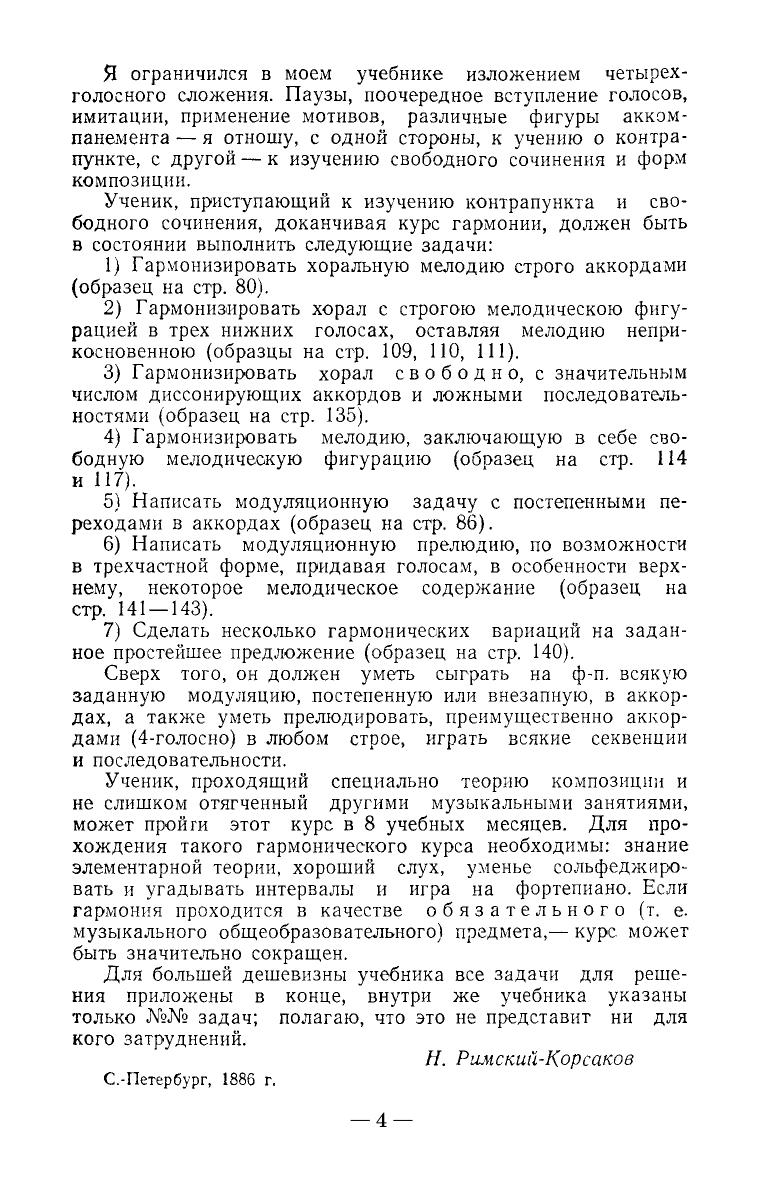 Я ограничился в моем учебнике изложением четырехголосного сложения. Паузы, поочередное вступление голосов, имитации, применение мотивов, различные фигуры аккомпанемента — я отношу, с одной стороны, к учению о контрапункте, с другой — к изучению свободного сочинения и форм композиции.

Ученик, приступающий к изучению контрапункта и свободного сочинения, доканчивая курс гармонии, должен быть в состоянии выполнить следующие задачи:

1) Гармонизировать хоральную мелодию строго аккордами (образец на стр. 80).

2) Гармонизировать хорал с строгою мелодическою фигурацией в трех нижних голосах, оставляя мелодию неприкосновенною (образцы на стр. 109, 110, 111).

3) Гармонизировать хорал свободно, с значительным числом диссонирующих аккордов и ложными последовательностями (образец на стр. 135).

4) Гармонизировать мелодию, заключающую в себе свободную мелодическую фигурацию (образец на стр. 114 и 117).

5) Написать модуляционную задачу с постепенными переходами в аккордах (образец на стр. 86).

6) Написать модуляционную прелюдию, по возможности в трехчастной форме, придавая голосам, в особенности верхнему, некоторое мелодическое содержание (образец на стр. 141—143).

7) Сделать несколько гармонических вариаций на заданное простейшее предложение (образец на стр. 140).

Сверх того, он должен уметь сыграть на ф-п. всякую заданную модуляцию, постепенную или внезапную, в аккордах, а также уметь прелюдировать, преимущественно аккордами (4-голосно) в любом строе, играть всякие секвенции и последовательности.

Ученик, проходящий специально теорию композиции и не слишком отягченный другими музыкальными занятиями, может пройти этот курс в 8 учебных месяцев. Для прохождения такого гармонического курса необходимы: знание элементарной теории, хороший слух, уменье сольфеджировать и угадывать интервалы и игра на фортепиано. Если гармония проходится в качестве обязательного (т. е. музыкального общеобразовательного) предмета,— курс может быть значительно сокращен.

Для большей дешевизны учебника все задачи для решения приложены в конце, внутри же учебника указаны только №№ задач; полагаю, что это не представит ни для кого затруднений.

Н. Римский-Корсаков

С.-Петербург, 1886 г.

— 4 —